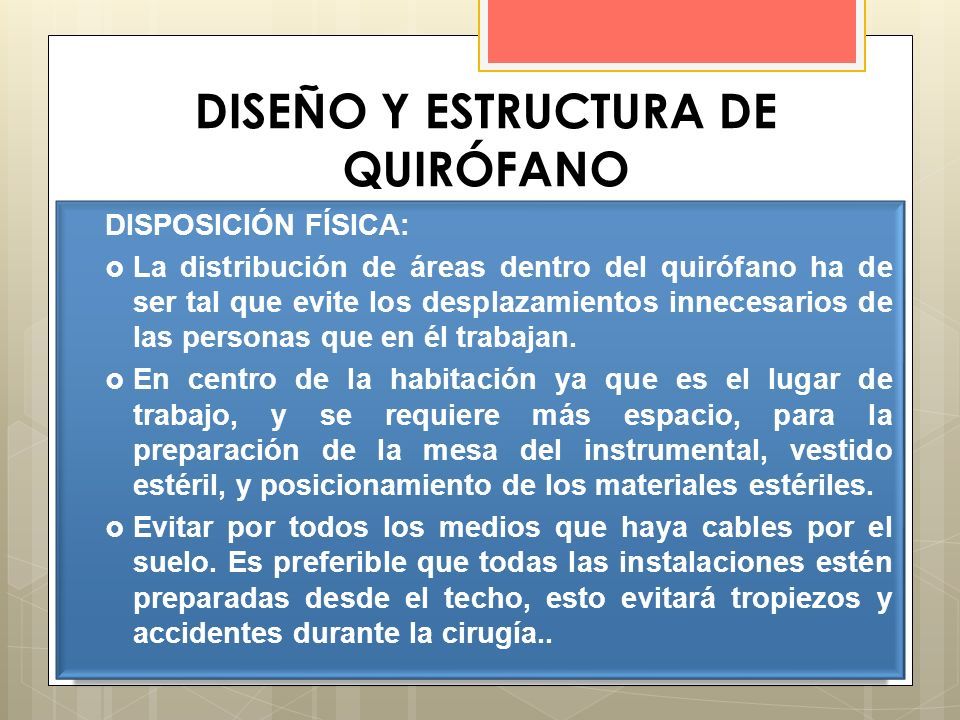 DISEÑO Y ESTRUCTURA DE QUIRÓFANO

DISPOSICIÓN FÍSICA:

o La distribución de áreas dentro del quirófano ha de ser tal que evite los desplazamientos innecesarios de las personas que en él trabajan.

o En centro de la habitación ya que es el lugar de trabajo, y se requiere más espacio, para la preparación de la mesa del instrumental, vestido estéril, y posicionamiento de los materiales estériles.

o Evitar por todos los medios que haya cables por el suelo. Es preferible que todas las instalaciones estén preparadas desde el techo, esto evitará tropiezos y accidentes durante la cirugía..